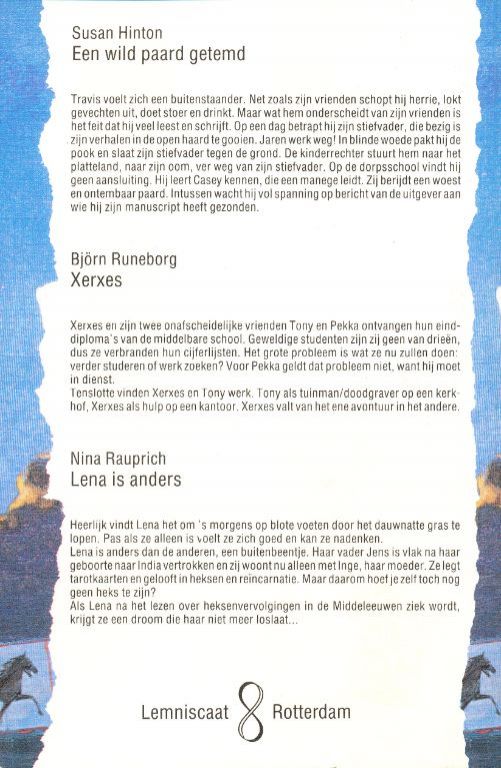 Susan Hinton
Een wild paard getemd

Travis voelt zich een buitenstaander. Net zoals zijn vrienden schopt hij herrie, lokt gevechten uit, doet stoer en drinkt. Maar wat hem onderscheidt van zijn vrienden is het feit dat hij veel leest en schrijft. Op een dag betrapt hij zijn stiefvader, die bezig is zijn verhalen in de open haard te gooien. Jaren werk weg! In blinde woede pakt hij de pook en slaat zijn stiefvader tegen de grond. De kinderrechter stuurt hem naar het platteland, naar zijn oom, ver weg van zijn stiefvader. Op de dorpsschool vindt hij geen aansluiting. Hij leert Casey kennen, die een manege leidt. Zij berijdt een woest en ontembaar paard. Intussen wacht hij vol spanning op bericht van de uitgever aan wie hij zijn manuscript heeft gezonden.

Björn Runeborg
Xerxes

Xerxes en zijn twee onafscheidelijke vrienden Tony en Pekka ontvangen hun einddiploma's van de middelbare school. Geweldige studenten zijn zij geen van drieën, dus ze verbranden hun cijferlijsten. Het grote probleem is wat ze nu zullen doen: verder studeren of werk zoeken? Voor Pekka geldt dat probleem niet, want hij moet in dienst.
Tenslotte vinden Xerxes en Tony werk. Tony als tuinman/doodgraver op een kerkhof, Xerxes als hulp op een kantoor. Xerxes valt van het ene avontuur in het andere.

Nina Rauprich
Lena is anders

Heerlijk vindt Lena het om 's morgens op blote voeten door het dauwnatte gras te lopen. Pas als ze alleen is voelt ze zich goed en kan ze nadenken.
Lena is anders dan de anderen, een buitenbeentje. Haar vader Jens is vlak na haar geboorte naar India vertrokken en zij woont nu alleen met Inge, haar moeder. Ze legt tarotkaarten en gelooft in heksen en reincarnatie. Maar daarom hoef je zelf toch nog geen heks te zijn?
Als Lena na het lezen over heksenvervolgingen in de Middeleeuwen ziek wordt, krijgt ze een droom die haar niet meer loslaat...

Lemniscaat Rotterdam